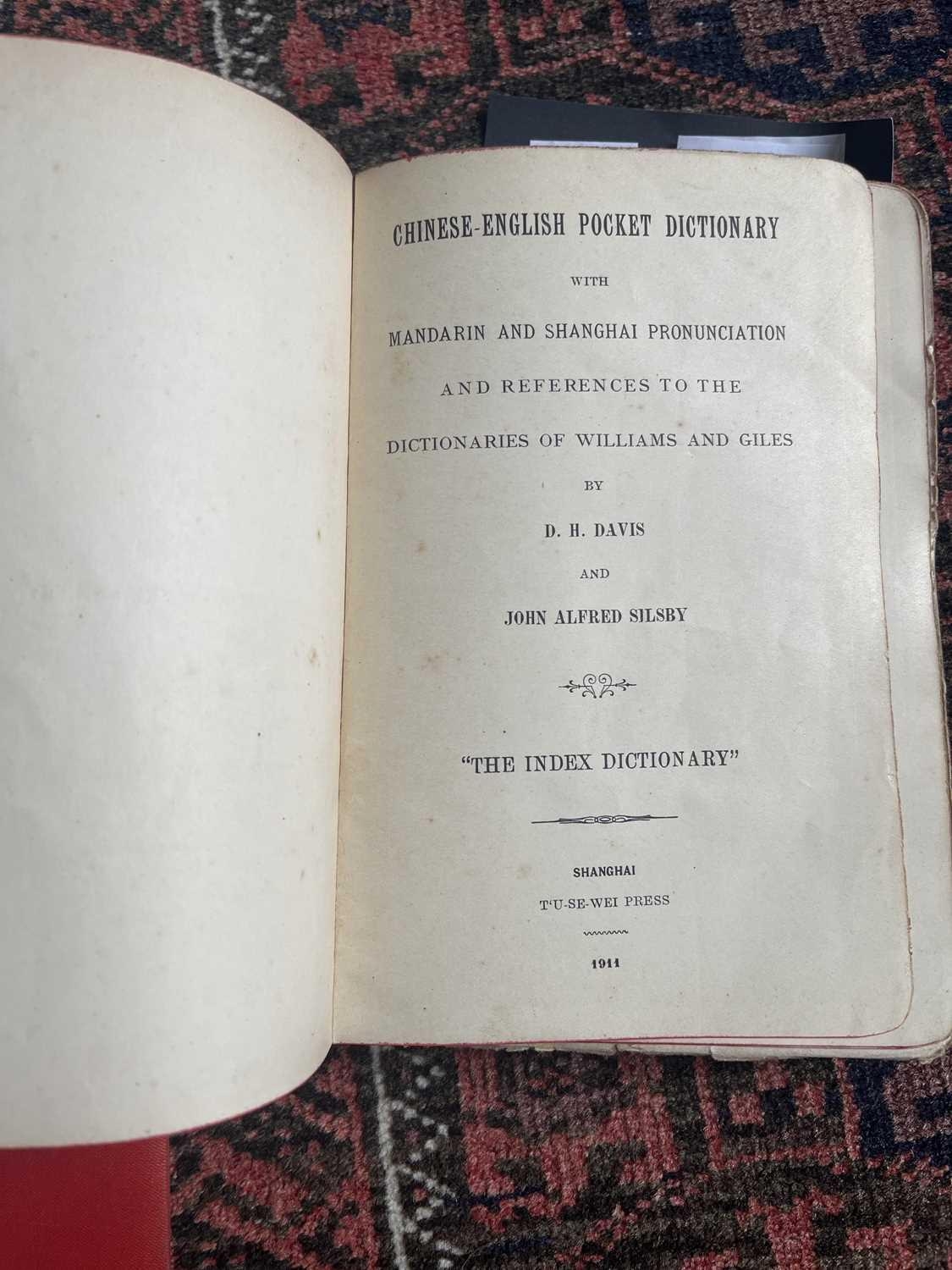 CHINESE-ENGLISH POCKET DICTIONARY

WITH

MANDARIN AND SHANGHAI PRONUNCIATION

AND REFERENCES TO THE

DICTIONARIES OF WILLIAMS AND GILES

BY

D. H. DAVIS

AND

JOHN ALFRED SILSBY

"THE INDEX DICTIONARY"

SHANGHAI

T'U-SE-WEI PRESS

1911